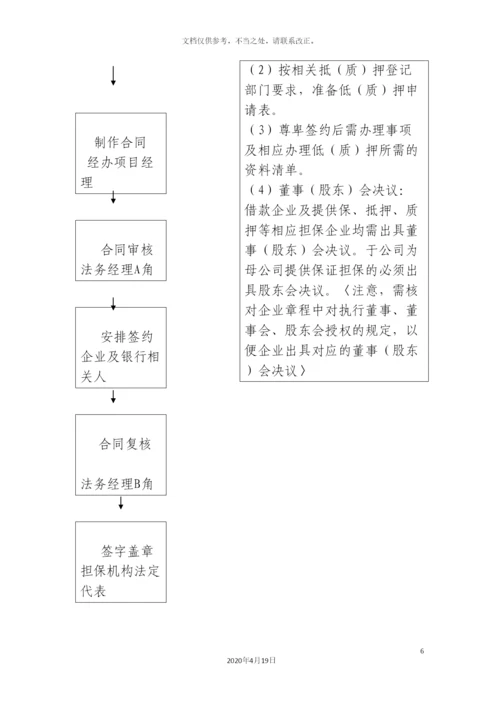 文档仅供参考，不当之处，请联系改正。

制作合同
经办项目经理

合同审核
法务经理A角

安排签约
企业及银行相关人

合同复核
法务经理B角

签字盖章
担保机构法定代表

（2）按相关抵（质）押登记部门要求，准备低（质）押申请表。
（3）尊卑签约后需办理事项及相应办理低（质）押所需的资料清单。
（4）董事（股东）会决议：借款企业及提供保、抵押、质押等相应担保企业均需出具董事（股东）会决议。于公司为母公司提供保证担保的必须出具股东会决议。〈注意，需核对企业章程中对执行董事、董事会、股东会授权的规定，以便企业出具对应的董事（股东）会决议〉

6
2020年4月19日